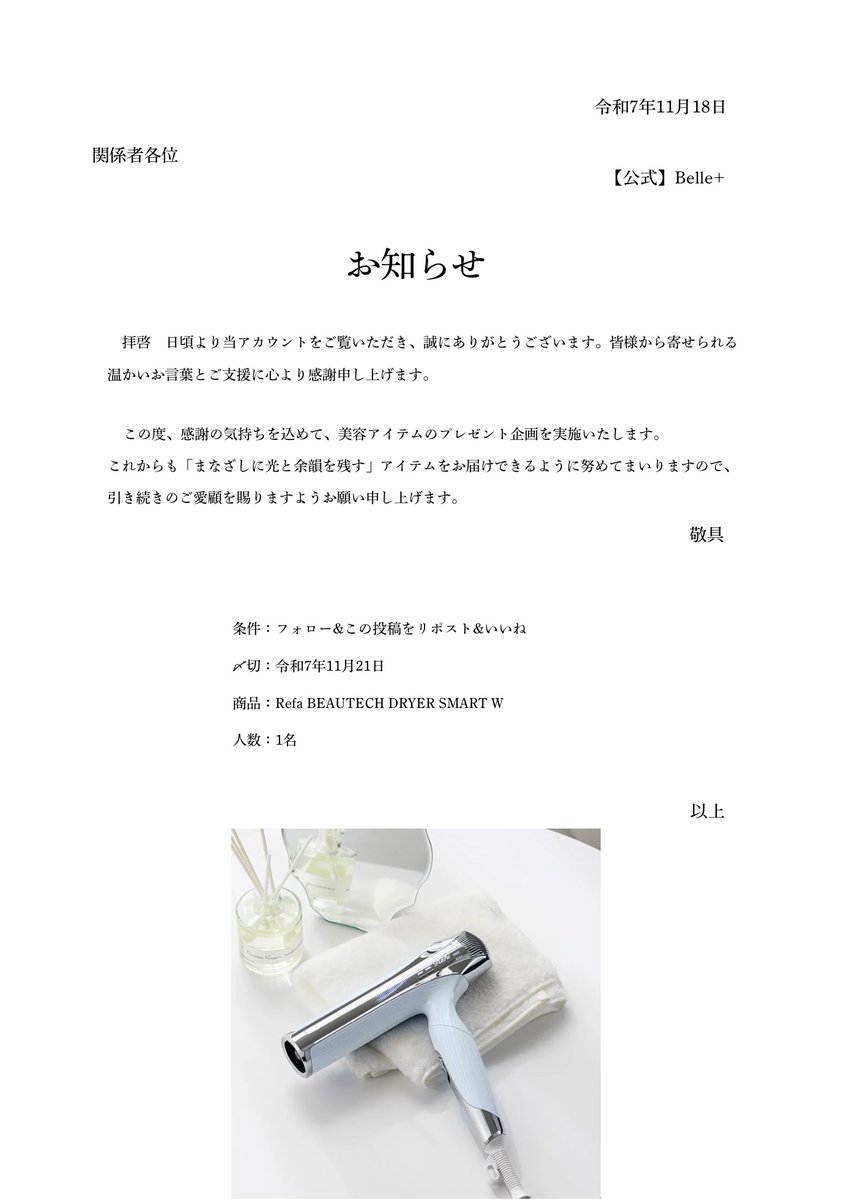 令和7年11月18日

関係者各位

【公式】Belle+

お知らせ

拝啓　日頃より当アカウントをご覧いただき、誠にありがとうございます。皆様から寄せられる温かいお言葉とご支援に心より感謝申し上げます。

この度、感謝の気持ちを込めて、美容アイテムのプレゼント企画を実施いたします。
これからも「まなざしに光と余韻を残す」アイテムをお届けできるように努めてまいりますので、引き続きのご愛顧を賜りますようお願い申し上げます。

敬具

条件：フォロー&この投稿をリポスト&いいね

〆切：令和7年11月21日

商品：Refa BEAUTECH DRYER SMART W

人数：1名

以上